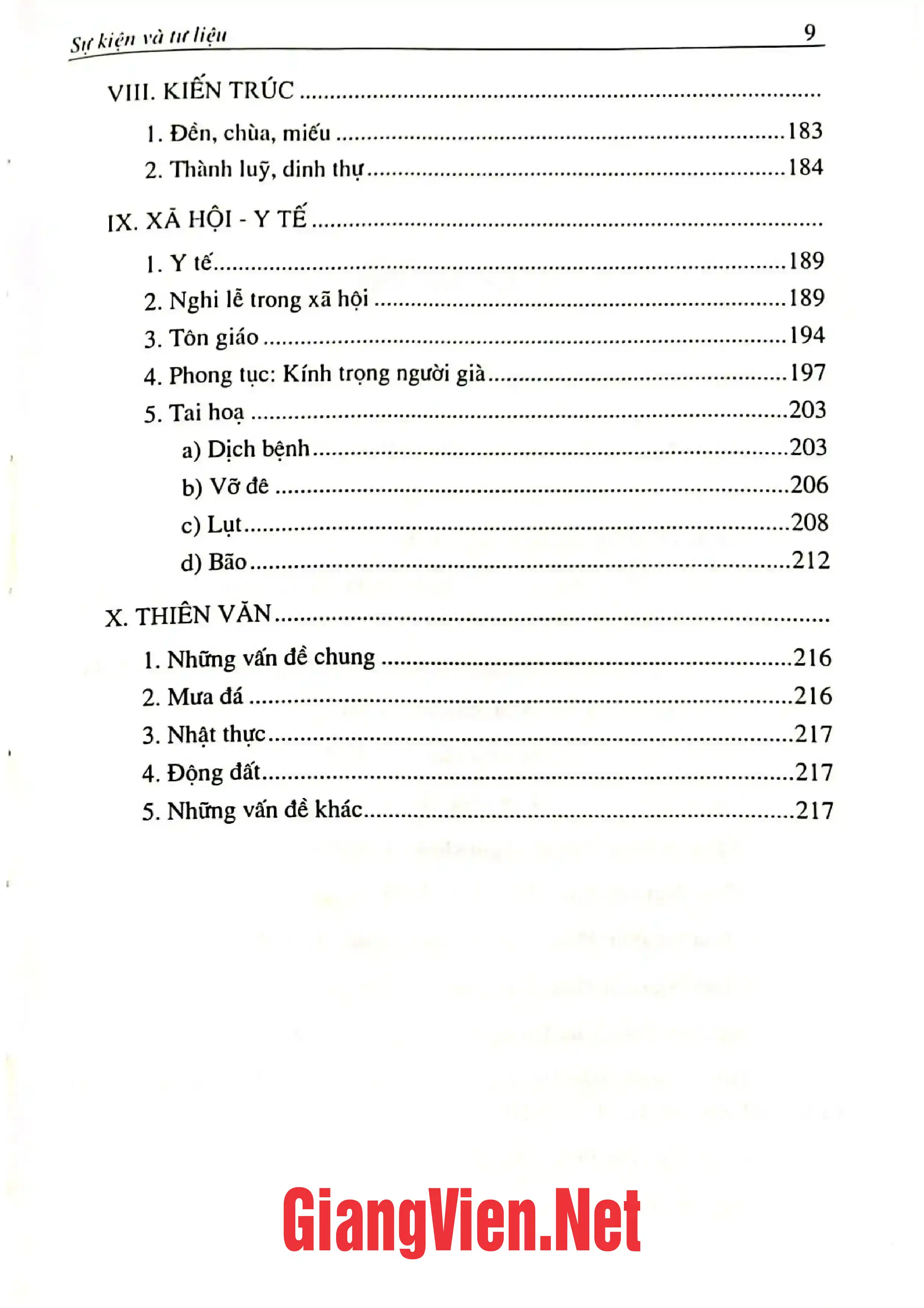 Sự kiện và tư liệu 9

VIII. KIẾN TRÚC

1. Đền, chùa, miếu 183
2. Thành luỹ, dinh thự 184

IX. XÃ HỘI - Y TẾ

1. Y tế 189
2. Nghi lễ trong xã hội 189
3. Tôn giáo 194
4. Phong tục: Kính trọng người già 197
5. Tai hoạ 203
a) Dịch bệnh 203
b) Vỡ đê 206
c) Lụt 208
d) Bão 212

X. THIÊN VĂN

1. Những vấn đề chung 216
2. Mưa đá 216
3. Nhật thực 217
4. Động đất 217
5. Những vấn đề khác 217

GiangVien.Net